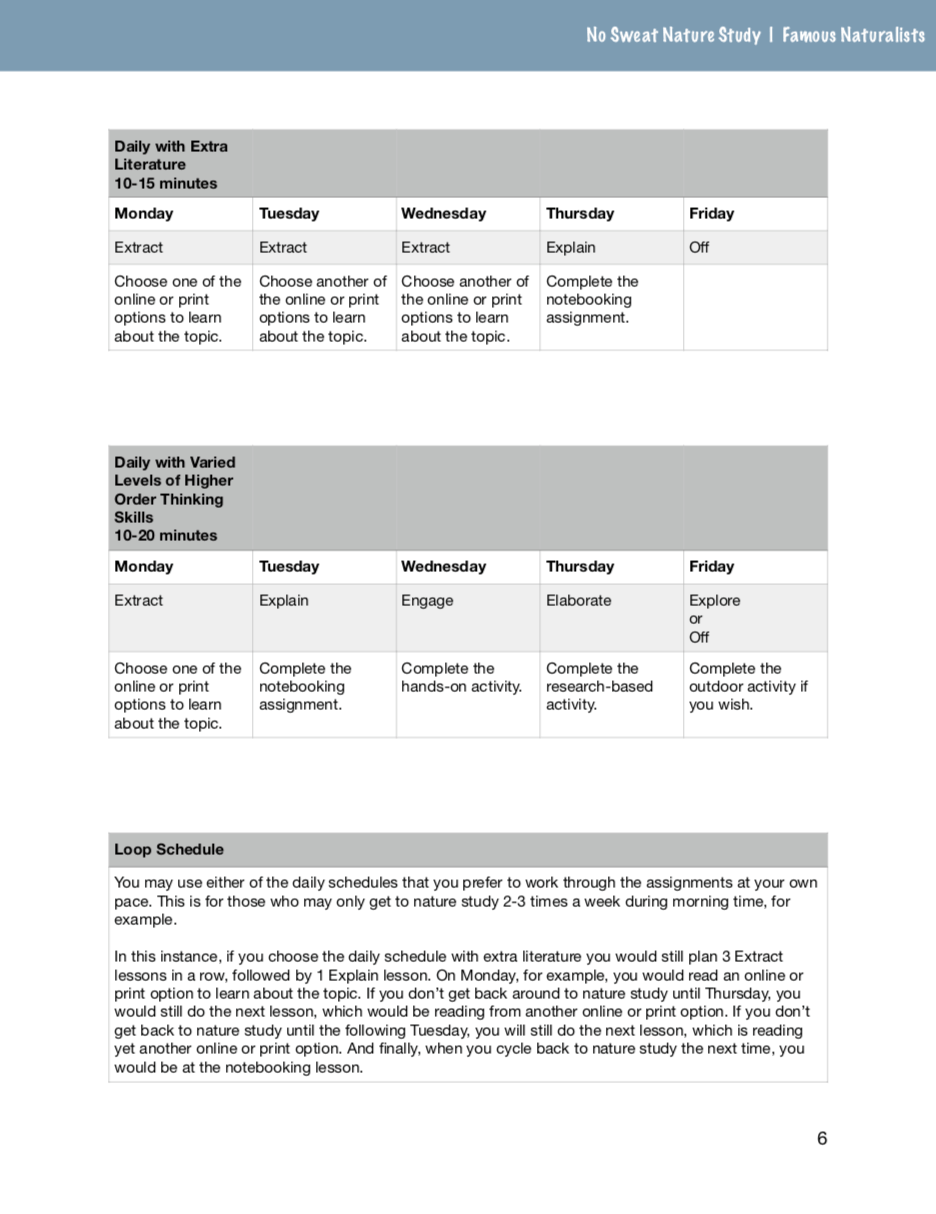 No Sweat Nature Study | Famous Naturalists

| Daily with Extra Literature 10-15 minutes | | | | |
|---|---|---|---|---|
| Monday | Tuesday | Wednesday | Thursday | Friday |
| Extract | Extract | Extract | Explain | Off |
| Choose one of the online or print options to learn about the topic. | Choose another of the online or print options to learn about the topic. | Choose another of the online or print options to learn about the topic. | Complete the notebooking assignment. | |

| Daily with Varied Levels of Higher Order Thinking Skills 10-20 minutes | | | | |
|---|---|---|---|---|
| Monday | Tuesday | Wednesday | Thursday | Friday |
| Extract | Explain | Engage | Elaborate | Explore or Off |
| Choose one of the online or print options to learn about the topic. | Complete the notebooking assignment. | Complete the hands-on activity. | Complete the research-based activity. | Complete the outdoor activity if you wish. |

| Loop Schedule |
|---|
| You may use either of the daily schedules that you prefer to work through the assignments at your own pace. This is for those who may only get to nature study 2-3 times a week during morning time, for example.<br><br>In this instance, if you choose the daily schedule with extra literature you would still plan 3 Extract lessons in a row, followed by 1 Explain lesson. On Monday, for example, you would read an online or print option to learn about the topic. If you don't get back around to nature study until Thursday, you would still do the next lesson, which would be reading from another online or print option. If you don't get back to nature study until the following Tuesday, you will still do the next lesson, which is reading yet another online or print option. And finally, when you cycle back to nature study the next time, you would be at the notebooking lesson. |

6